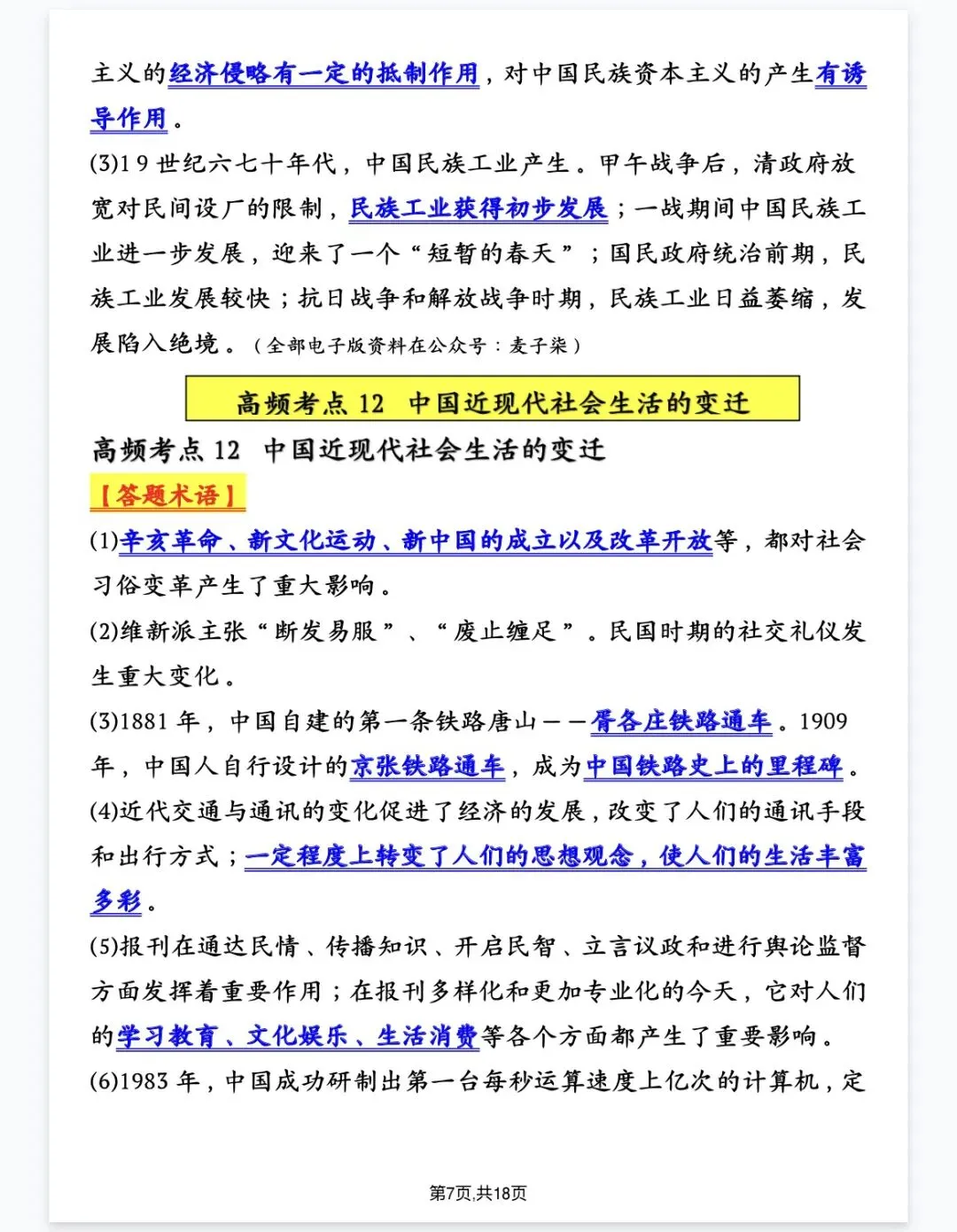 主义的经济侵略有一定的抵制作用，对中国民族资本主义的产生有诱导作用。

(3)19 世纪六七十年代，中国民族工业产生。甲午战争后，清政府放宽对民间设厂的限制，民族工业获得初步发展；一战期间中国民族工业进一步发展，迎来了一个“短暂的春天”；国民政府统治前期，民族工业发展较快；抗日战争和解放战争时期，民族工业日益萎缩，发展陷入绝境。（全部电子版资料在公众号：麦子柒）

高频考点 12 中国近现代社会生活的变迁

高频考点 12 中国近现代社会生活的变迁

【答题术语】

(1)辛亥革命、新文化运动、新中国的成立以及改革开放等，都对社会习俗变革产生了重大影响。

(2)维新派主张“断发易服”、“废止缠足”。民国时期的社交礼仪发生重大变化。

(3)1881 年，中国自建的第一条铁路唐山——胥各庄铁路通车。1909 年，中国人自行设计的京张铁路通车，成为中国铁路史上的里程碑。

(4)近代交通与通讯的变化促进了经济的发展，改变了人们的通讯手段和出行方式；一定程度上转变了人们的思想观念，使人们的生活丰富多彩。

(5)报刊在通达民情、传播知识、开启民智、立言议政和进行舆论监督方面发挥着重要作用；在报刊多样化和更加专业化的今天，它对人们的学习教育、文化娱乐、生活消费等各个方面都产生了重要影响。

(6)1983 年，中国成功研制出第一台每秒运算速度上亿次的计算机，定

第7页,共18页